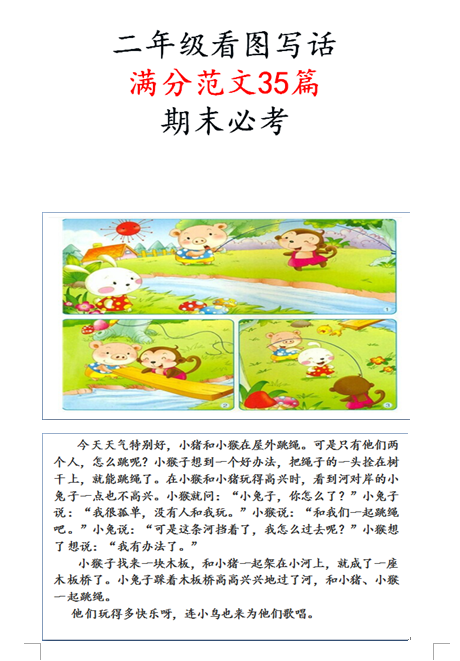 二年级看图写话
满分范文35篇
期末必考

今天天气特别好，小猪和小猴在屋外跳绳。可是只有他们两个人，怎么跳呢？小猴子想到一个好办法，把绳子的一头拴在树干上，就能跳绳了。在小猴和小猪玩得高兴时，看到河对岸的小兔子一点也不高兴。小猴就问：“小兔子，你怎么了？”小兔子说：“我很孤单，没有人和我玩。”小猴说：“和我们一起跳绳吧。”小兔说：“可是这条河挡着了，我怎么过去呢？”小猴想了想说：“我有办法了。”

小猴子找来一块木板，和小猪一起架在小河上，就成了一座木板桥了。小兔子踩着木板桥高高兴兴地过了河，和小猪、小猴一起跳绳。

他们玩得多快乐呀，连小鸟也来为他们歌唱。